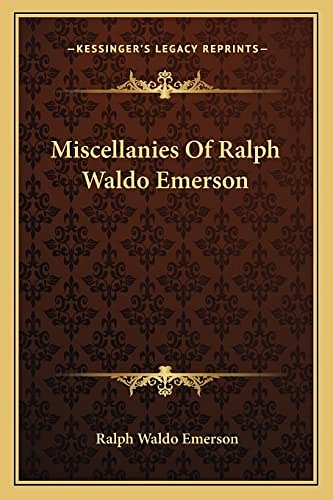 —KESSINGER'S LEGACY REPRINTS—

Miscellanies Of Ralph Waldo Emerson

Ralph Waldo Emerson